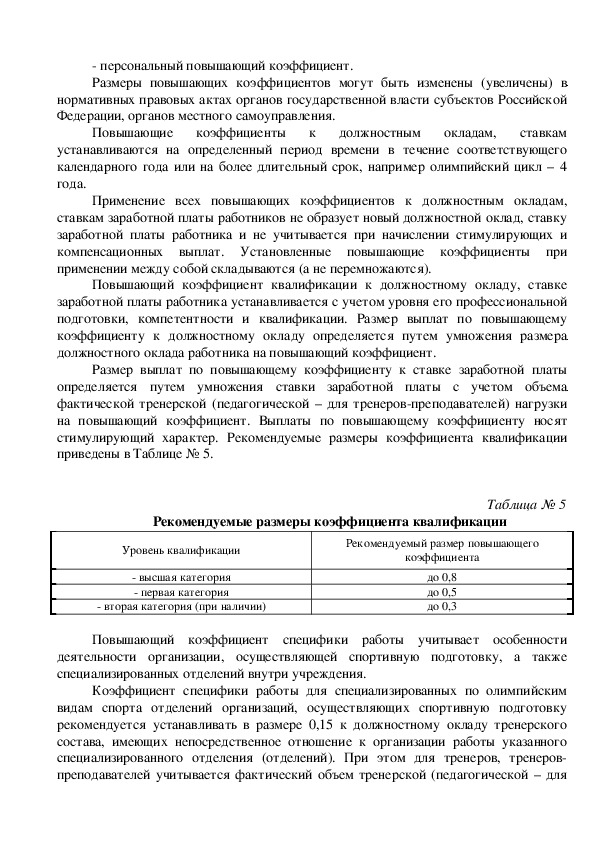 - персональный повышающий коэффициент.

Размеры повышающих коэффициентов могут быть изменены (увеличены) в нормативных правовых актах органов государственной власти субъектов Российской Федерации, органов местного самоуправления.

Повышающие коэффициенты к должностным окладам, ставкам устанавливаются на определенный период времени в течение соответствующего календарного года или на более длительный срок, например олимпийский цикл – 4 года.

Применение всех повышающих коэффициентов к должностным окладам, ставкам заработной платы работников не образует новый должностной оклад, ставку заработной платы работника и не учитывается при начислении стимулирующих и компенсационных выплат. Установленные повышающие коэффициенты при применении между собой складываются (а не перемножаются).

Повышающий коэффициент квалификации к должностному окладу, ставке заработной платы работника устанавливается с учетом уровня его профессиональной подготовки, компетентности и квалификации. Размер выплат по повышающему коэффициенту к должностному окладу определяется путем умножения размера должностного оклада работника на повышающий коэффициент.

Размер выплат по повышающему коэффициенту к ставке заработной платы определяется путем умножения ставки заработной платы с учетом объема фактической тренерской (педагогической – для тренеров-преподавателей) нагрузки на повышающий коэффициент. Выплаты по повышающему коэффициенту носят стимулирующий характер. Рекомендуемые размеры коэффициента квалификации приведены в Таблице № 5.

Таблица № 5

Рекомендуемые размеры коэффициента квалификации

| Уровень квалификации | Рекомендуемый размер повышающего коэффициента |
|---|---|
| - высшая категория | до 0,8 |
| - первая категория | до 0,5 |
| - вторая категория (при наличии) | до 0,3 |

Повышающий коэффициент специфики работы учитывает особенности деятельности организации, осуществляющей спортивную подготовку, а также специализированных отделений внутри учреждения.

Коэффициент специфики работы для специализированных по олимпийским видам спорта отделений организаций, осуществляющих спортивную подготовку рекомендуется устанавливать в размере 0,15 к должностному окладу тренерского состава, имеющих непосредственное отношение к организации работы указанного специализированного отделения (отделений). При этом для тренеров, тренеров-преподавателей учитывается фактический объем тренерской (педагогической – для